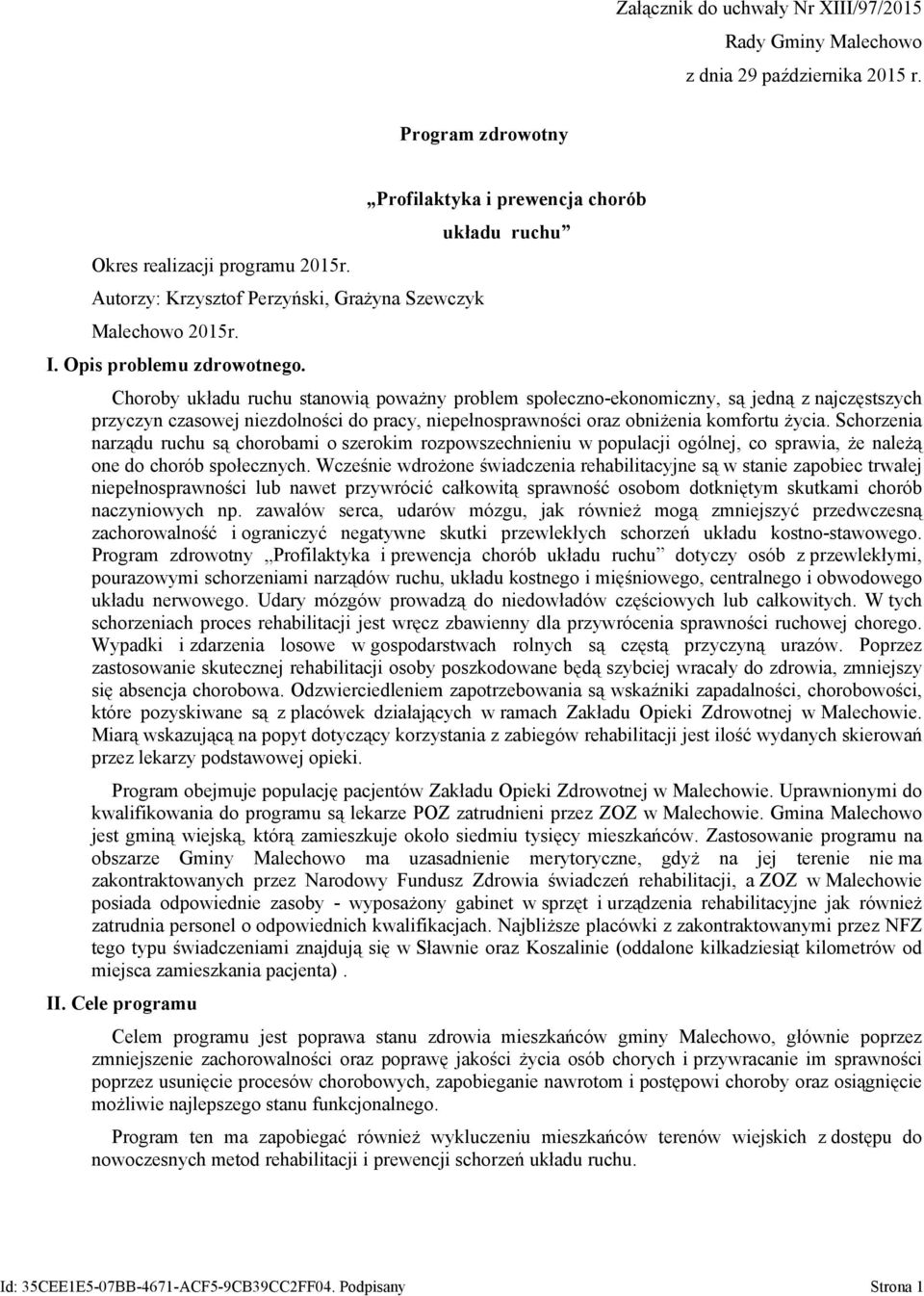 Załącznik do uchwały Nr XIII/97/2015
Rady Gminy Malechowo
z dnia 29 października 2015 r.

Program zdrowotny

„Profilaktyka i prewencja chorób układu ruchu”

Okres realizacji programu 2015r.

Autorzy: Krzysztof Perzyński, Grażyna Szewczyk

Malechowo 2015r.

I. Opis problemu zdrowotnego.

Choroby układu ruchu stanowią poważny problem społeczno-ekonomiczny, są jedną z najczęstszych przyczyn czasowej niezdolności do pracy, niepełnosprawności oraz obniżenia komfortu życia. Schorzenia narządu ruchu są chorobami o szerokim rozpowszechnieniu w populacji ogólnej, co sprawia, że należą one do chorób społecznych. Wcześnie wdrożone świadczenia rehabilitacyjne są w stanie zapobiec trwałej niepełnosprawności lub nawet przywrócić całkowitą sprawność osobom dotkniętym skutkami chorób naczyniowych np. zawałów serca, udarów mózgu, jak również mogą zmniejszyć przedwczesną zachorowalność i ograniczyć negatywne skutki przewlekłych schorzeń układu kostno-stawowego. Program zdrowotny „Profilaktyka i prewencja chorób układu ruchu” dotyczy osób z przewlekłymi, pourazowymi schorzeniami narządów ruchu, układu kostnego i mięśniowego, centralnego i obwodowego układu nerwowego. Udary mózgów prowadzą do niedowładów częściowych lub całkowitych. W tych schorzeniach proces rehabilitacji jest wręcz zbawienny dla przywrócenia sprawności ruchowej chorego. Wypadki i zdarzenia losowe w gospodarstwach rolnych są częstą przyczyną urazów. Poprzez zastosowanie skutecznej rehabilitacji osoby poszkodowane będą szybciej wracały do zdrowia, zmniejszy się absencja chorobowa. Odzwierciedleniem zapotrzebowania są wskaźniki zapadalności, chorobowości, które pozyskiwane są z placówek działających w ramach Zakładu Opieki Zdrowotnej w Malechowie. Miarą wskazującą na popyt dotyczący korzystania z zabiegów rehabilitacji jest ilość wydanych skierowań przez lekarzy podstawowej opieki.

Program obejmuje populację pacjentów Zakładu Opieki Zdrowotnej w Malechowie. Uprawnionymi do kwalifikowania do programu są lekarze POZ zatrudnieni przez ZOZ w Malechowie. Gmina Malechowo jest gminą wiejską, którą zamieszkuje około siedmiu tysięcy mieszkańców. Zastosowanie programu na obszarze Gminy Malechowo ma uzasadnienie merytoryczne, gdyż na jej terenie nie ma zakontraktowanych przez Narodowy Fundusz Zdrowia świadczeń rehabilitacji, a ZOZ w Malechowie posiada odpowiednie zasoby - wyposażony gabinet w sprzęt i urządzenia rehabilitacyjne jak również zatrudnia personel o odpowiednich kwalifikacjach. Najbliższe placówki z zakontraktowanymi przez NFZ tego typu świadczeniami znajdują się w Sławnie oraz Koszalinie (oddalone kilkadziesiąt kilometrów od miejsca zamieszkania pacjenta) .

II. Cele programu

Celem programu jest poprawa stanu zdrowia mieszkańców gminy Malechowo, głównie poprzez zmniejszenie zachorowalności oraz poprawę jakości życia osób chorych i przywracanie im sprawności poprzez usunięcie procesów chorobowych, zapobieganie nawrotom i postępowi choroby oraz osiągnięcie możliwie najlepszego stanu funkcjonalnego.

Program ten ma zapobiegać również wykluczeniu mieszkańców terenów wiejskich z dostępu do nowoczesnych metod rehabilitacji i prewencji schorzeń układu ruchu.

Id: 35CEE1E5-07BB-4671-ACF5-9CB39CC2FF04. Podpisany Strona 1